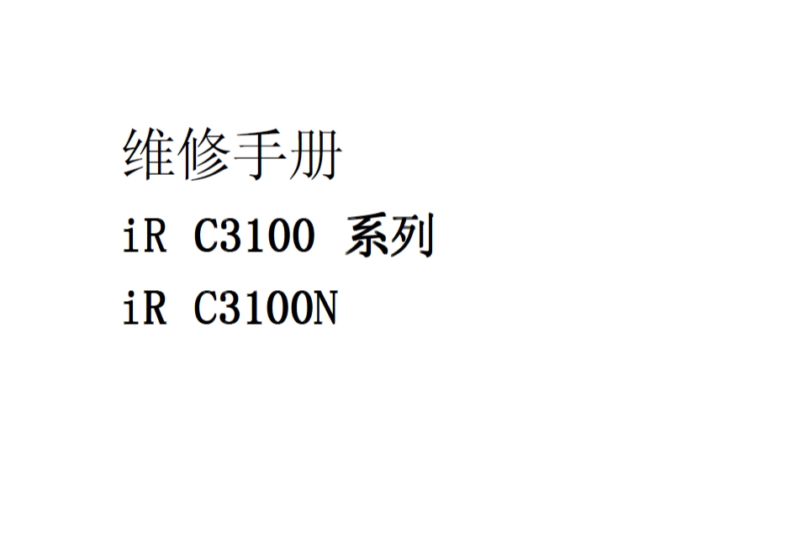 维修手册

iR C3100 系列

iR C3100N